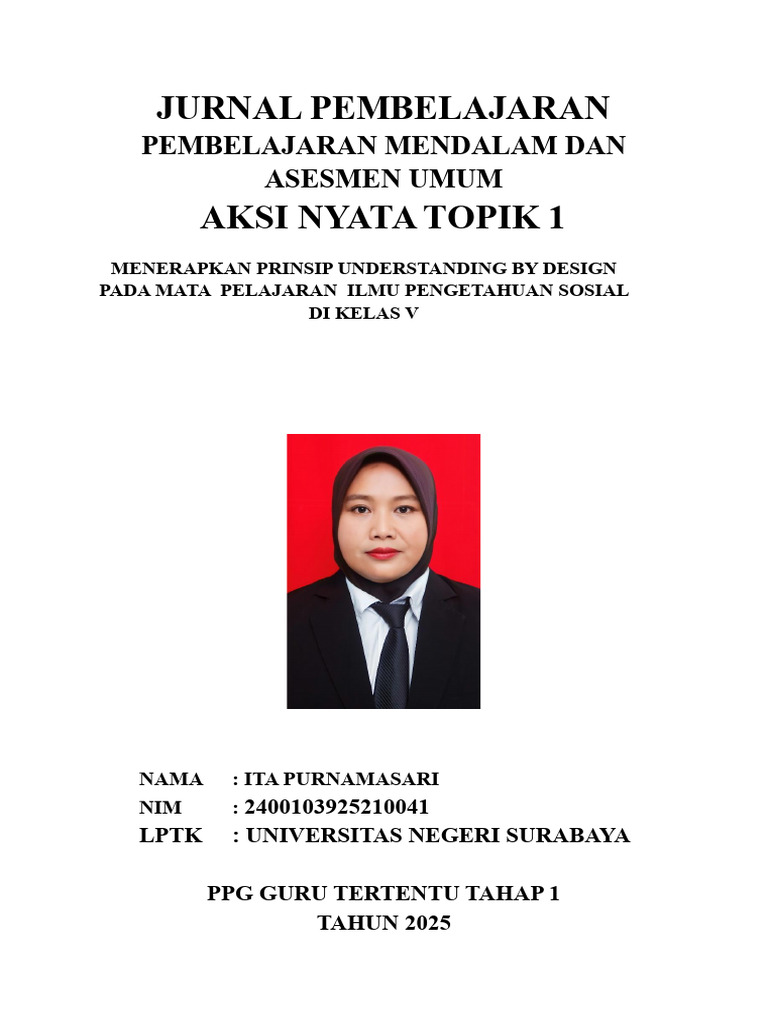 JURNAL PEMBELAJARAN
PEMBELAJARAN MENDALAM DAN ASESMEN UMUM
AKSI NYATA TOPIK 1

MENERAPKAN PRINSIP UNDERSTANDING BY DESIGN PADA MATA PELAJARAN ILMU PENGETAHUAN SOSIAL DI KELAS V

NAMA : ITA PURNAMASARI
NIM : 2400103925210041
LPTK : UNIVERSITAS NEGERI SURABAYA

PPG GURU TERTENTU TAHAP 1
TAHUN 2025